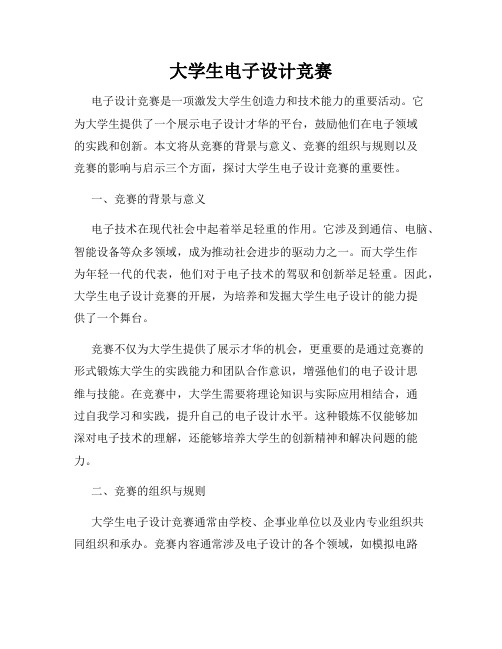 大学生电子设计竞赛

电子设计竞赛是一项激发大学生创造力和技术能力的重要活动。它为大学生提供了一个展示电子设计才华的平台，鼓励他们在电子领域的实践和创新。本文将从竞赛的背景与意义、竞赛的组织与规则以及竞赛的影响与启示三个方面，探讨大学生电子设计竞赛的重要性。

一、竞赛的背景与意义

电子技术在现代社会中起着举足轻重的作用。它涉及到通信、电脑、智能设备等众多领域，成为推动社会进步的驱动力之一。而大学生作为年轻一代的代表，他们对于电子技术的驾驭和创新举足轻重。因此，大学生电子设计竞赛的开展，为培养和发掘大学生电子设计的能力提供了一个舞台。

竞赛不仅为大学生提供了展示才华的机会，更重要的是通过竞赛的形式锻炼大学生的实践能力和团队合作意识，增强他们的电子设计思维与技能。在竞赛中，大学生需要将理论知识与实际应用相结合，通过自我学习和实践，提升自己的电子设计水平。这种锻炼不仅能够加深对电子技术的理解，还能够培养大学生的创新精神和解决问题的能力。

二、竞赛的组织与规则

大学生电子设计竞赛通常由学校、企事业单位以及业内专业组织共同组织和承办。竞赛内容通常涉及电子设计的各个领域，如模拟电路